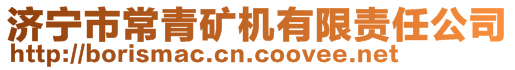 济宁市常青矿机有限责任公司
http://borismac.cn.coovee.net